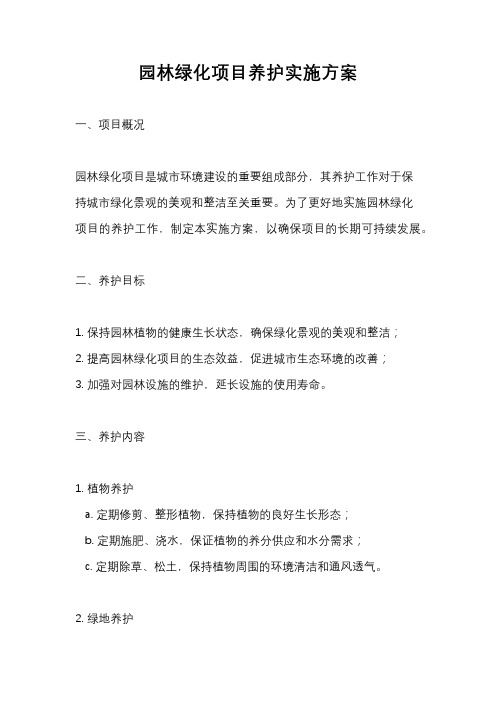 园林绿化项目养护实施方案

一、项目概况

园林绿化项目是城市环境建设的重要组成部分，其养护工作对于保持城市绿化景观的美观和整洁至关重要。为了更好地实施园林绿化项目的养护工作，制定本实施方案，以确保项目的长期可持续发展。

二、养护目标

1. 保持园林植物的健康生长状态，确保绿化景观的美观和整洁；
2. 提高园林绿化项目的生态效益，促进城市生态环境的改善；
3. 加强对园林设施的维护，延长设施的使用寿命。

三、养护内容

1. 植物养护
a. 定期修剪、整形植物，保持植物的良好生长形态；
b. 定期施肥、浇水，保证植物的养分供应和水分需求；
c. 定期除草、松土，保持植物周围的环境清洁和通风透气。

2. 绿地养护